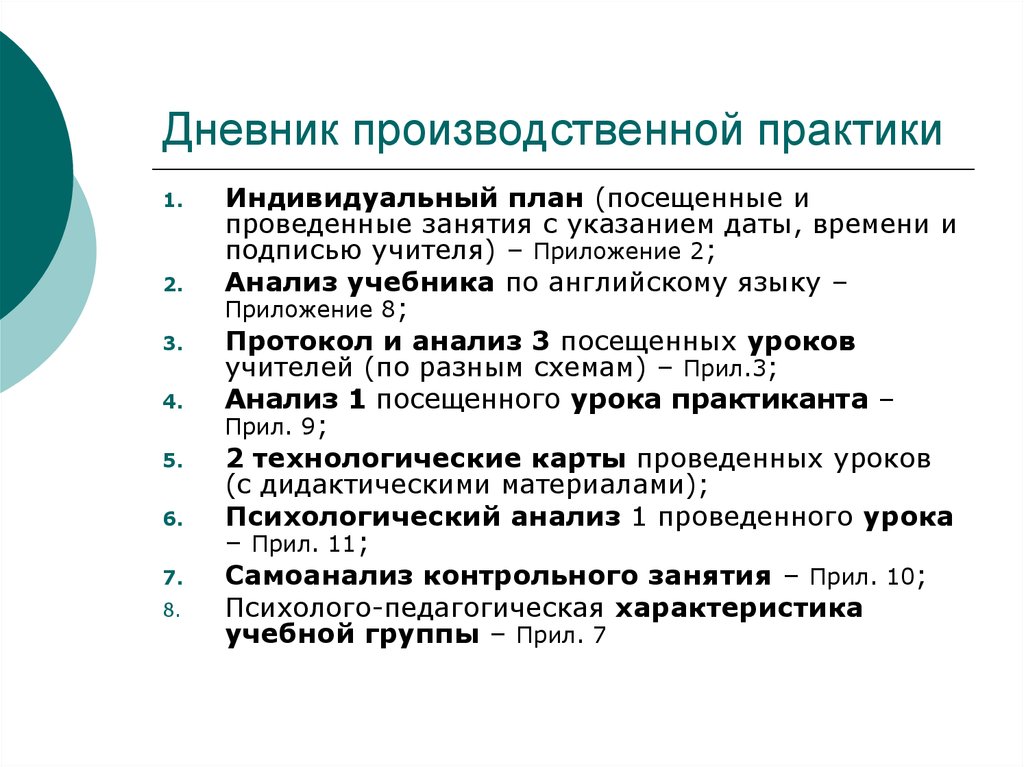 Дневник производственной практики

1. Индивидуальный план (посещенные и проведенные занятия с указанием даты, времени и подписью учителя) – Приложение 2;
2. Анализ учебника по английскому языку – Приложение 8;
3. Протокол и анализ 3 посещенных уроков учителей (по разным схемам) – Прил.3;
4. Анализ 1 посещенного урока практиканта – Прил. 9;
5. 2 технологические карты проведенных уроков (с дидактическими материалами);
6. Психологический анализ 1 проведенного урока – Прил. 11;
7. Самоанализ контрольного занятия – Прил. 10;
8. Психолого-педагогическая характеристика учебной группы – Прил. 7